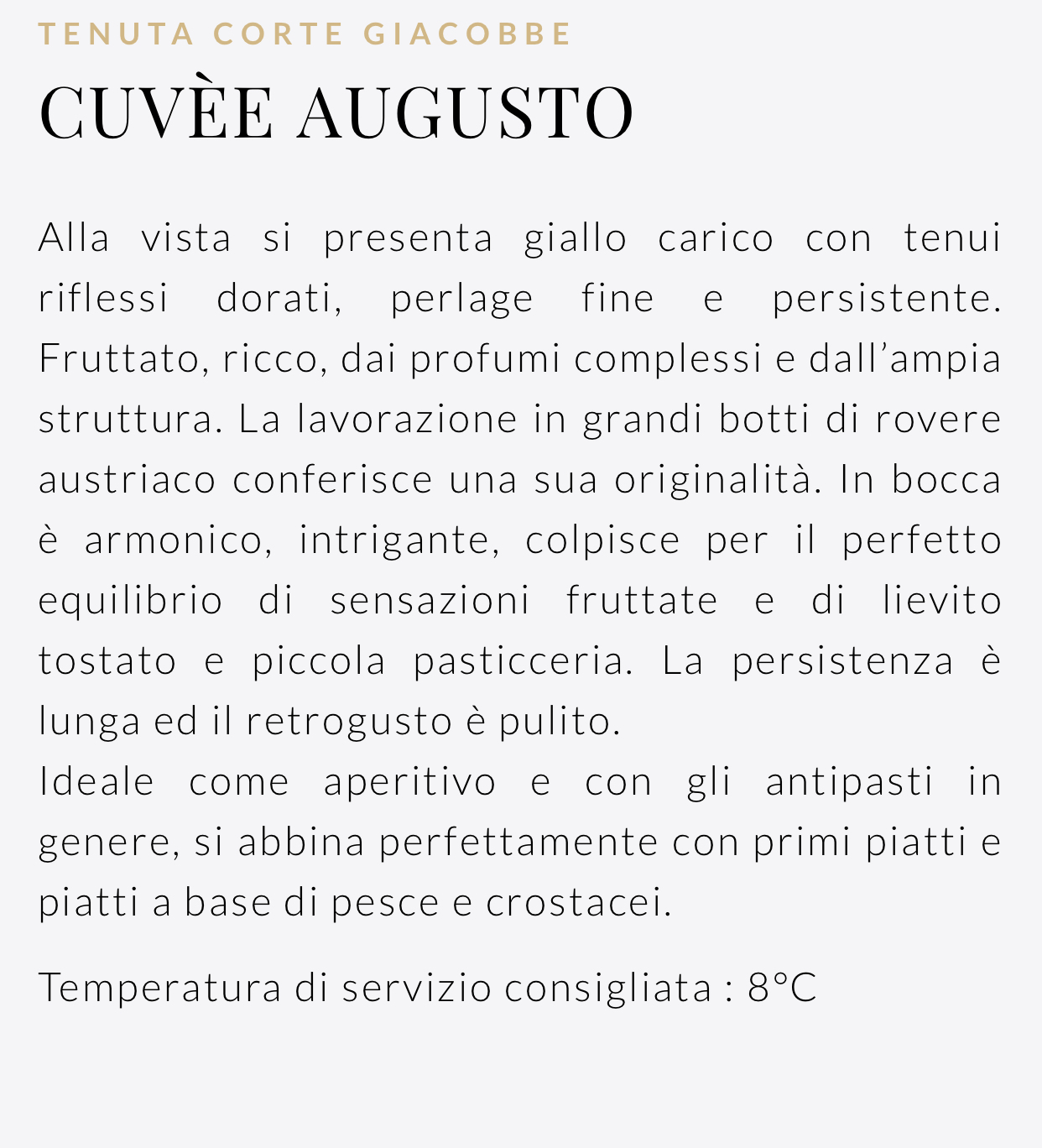 TENUTA CORTE GIACOBBE

CUVÈE AUGUSTO

Alla vista si presenta giallo carico con tenui riflessi dorati, perlage fine e persistente. Fruttato, ricco, dai profumi complessi e dall'ampia struttura. La lavorazione in grandi botti di rovere austriaco conferisce una sua originalità. In bocca è armonico, intrigante, colpisce per il perfetto equilibrio di sensazioni fruttate e di lievito tostato e piccola pasticceria. La persistenza è lunga ed il retrogusto è pulito.
Ideale come aperitivo e con gli antipasti in genere, si abbina perfettamente con primi piatti e piatti a base di pesce e crostacei.

Temperatura di servizio consigliata : 8°C